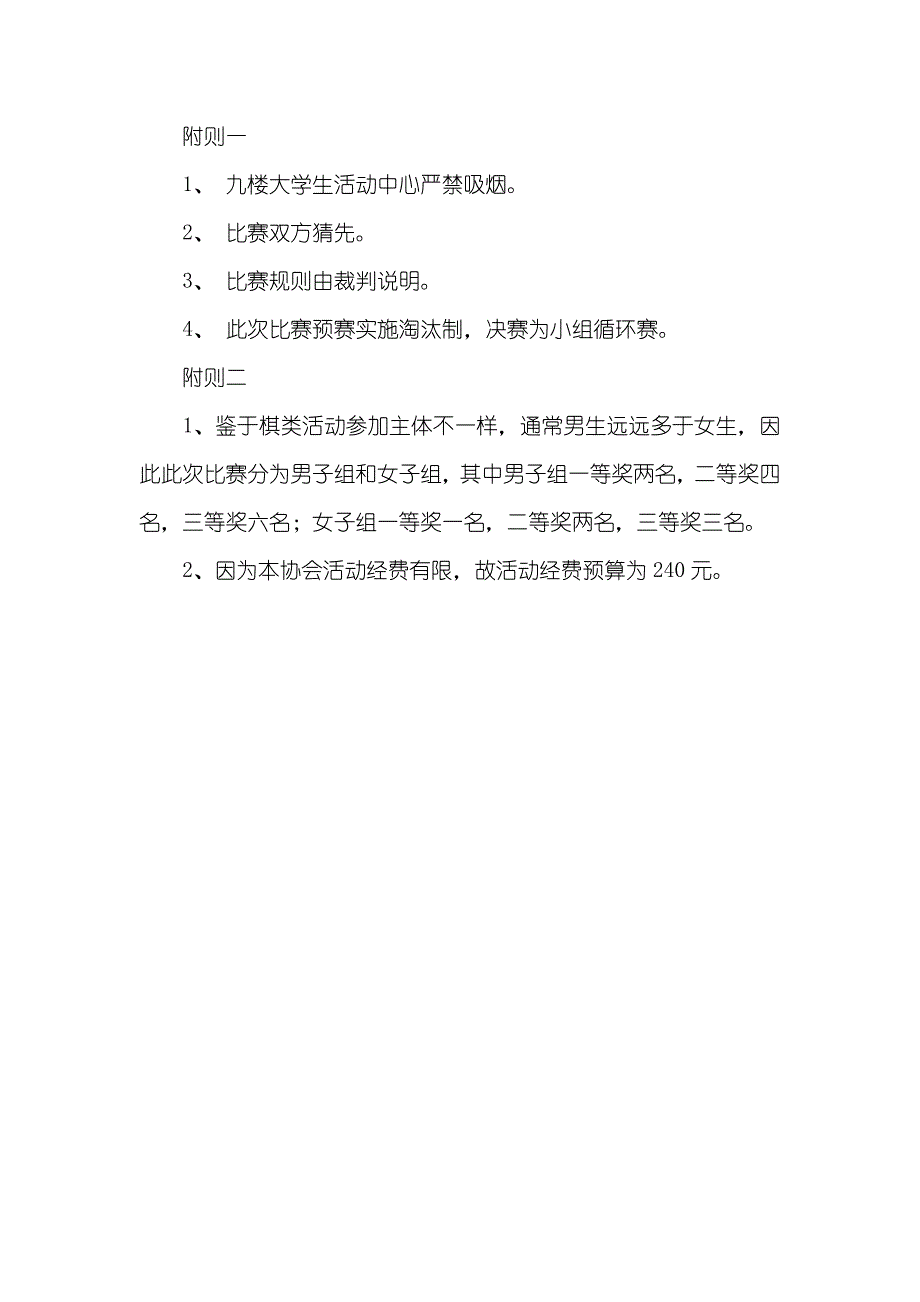 附则一

1、 九楼大学生活动中心严禁吸烟。

2、 比赛双方猜先。

3、 比赛规则由裁判说明。

4、 此次比赛预赛实施淘汰制，决赛为小组循环赛。

附则二

1、鉴于棋类活动参加主体不一样，通常男生远远多于女生，因此此次比赛分为男子组和女子组，其中男子组一等奖两名，二等奖四名，三等奖六名；女子组一等奖一名，二等奖两名，三等奖三名。

2、因为本协会活动经费有限，故活动经费预算为 240 元。